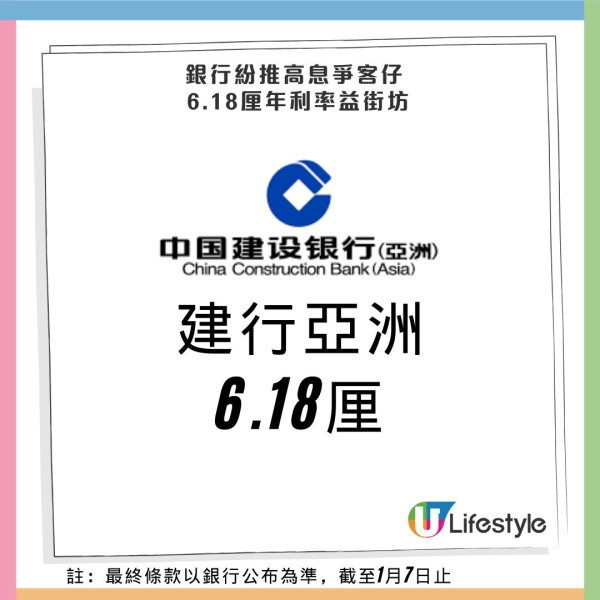 銀行紛推高息爭客仔
6.18厘年利率益街坊

中国建设银行(亞洲)
China Construction Bank (Asia)

建行亞洲
6.18厘

U Lifestyle

註：最終條款以銀行公布為準，截至1月7日止